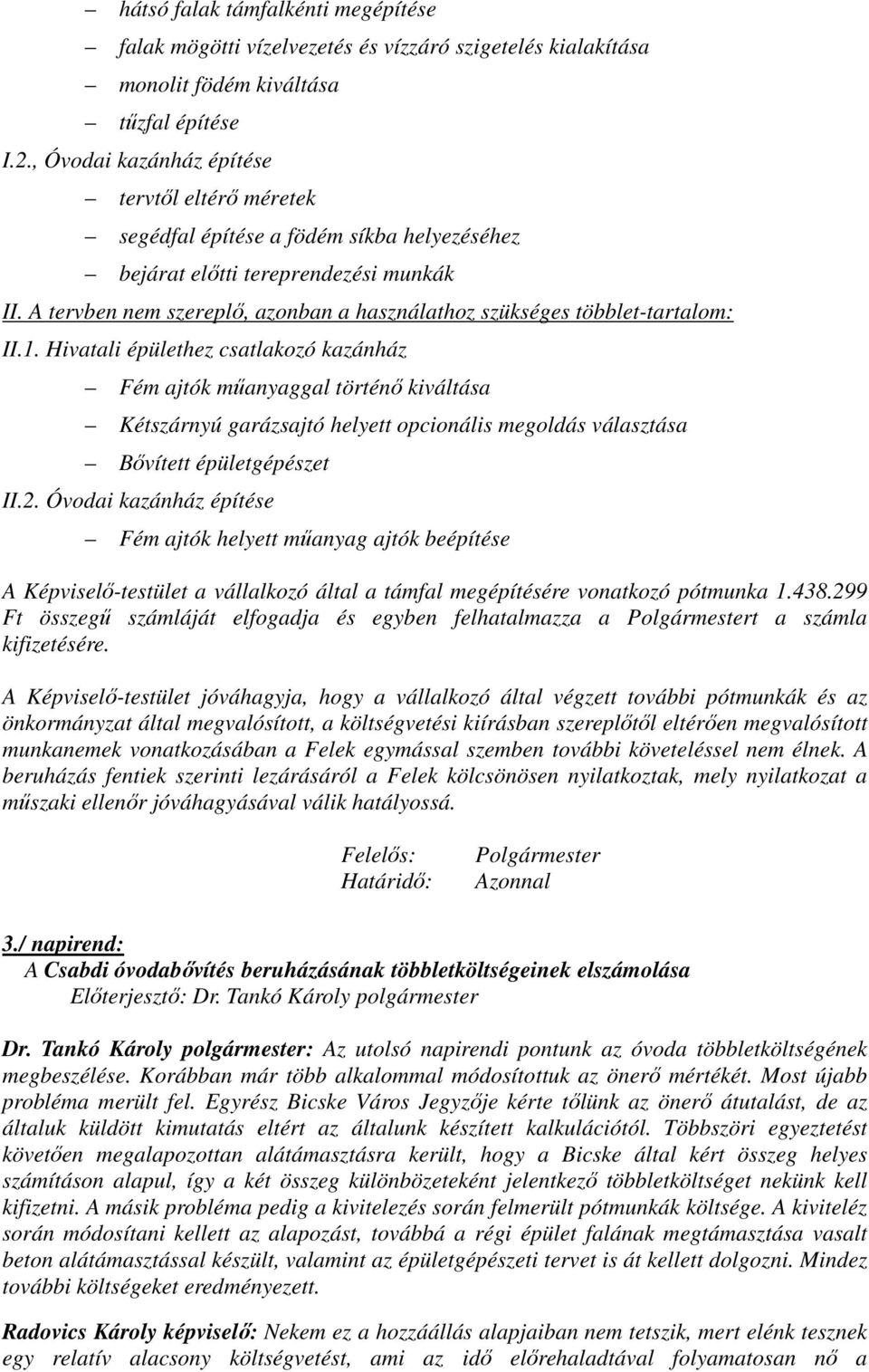 – hátsó falak támfalkénti megépítése
– falak mögötti vízelvezetés és vízzáró szigetelés kialakítása
– monolit födém kiváltása
– tűzfal építése
I.2., Óvodai kazánház építése
– tervtől eltérő méretek
– segédfal építése a födém síkba helyezéséhez
– bejárat előtti tereprendezési munkák
II. A tervben nem szereplő, azonban a használathoz szükséges többlet-tartalom:
II.1. Hivatali épülethez csatlakozó kazánház
– Fém ajtók műanyaggal történő kiváltása
– Kétszárnyú garázsajtó helyett opcionális megoldás választása
– Bővített épületgépészet
II.2. Óvodai kazánház építése
– Fém ajtók helyett műanyag ajtók beépítése

A Képviselő-testület a vállalkozó által a támfal megépítésére vonatkozó pótmunka 1.438.299 Ft összegű számláját elfogadja és egyben felhatalmazza a Polgármestert a számla kifizetésére.

A Képviselő-testület jóváhagyja, hogy a vállalkozó által végzett további pótmunkák és az önkormányzat által megvalósított, a költségvetési kiírásban szereplőtől eltérően megvalósított munkanemek vonatkozásában a Felek egymással szemben további követeléssel nem élnek. A beruházás fentiek szerinti lezárásáról a Felek kölcsönösen nyilatkoztak, mely nyilatkozat a műszaki ellenőr jóváhagyásával válik hatályossá.

Felelős: Polgármester
Határidő: Azonnal

3./ napirend:
A Csabdi óvodabővítés beruházásának többletköltségeinek elszámolása
Előterjesztő: Dr. Tankó Károly polgármester

Dr. Tankó Károly polgármester: Az utolsó napirendi pontunk az óvoda többletköltségének megbeszélése. Korábban már több alkalommal módosítottuk az önerő mértékét. Most újabb probléma merült fel. Egyrész Bicske Város Jegyzője kérte tőlünk az önerő átutalást, de az általuk küldött kimutatás eltért az általunk készített kalkulációtól. Többszöri egyeztetést követően megalapozottan alátámasztásra került, hogy a Bicske által kért összeg helyes számításon alapul, így a két összeg különbözeteként jelentkező többletköltséget nekünk kell kifizetni. A másik probléma pedig a kivitelezés során felmerült pótmunkák költsége. A kiviteléz során módosítani kellett az alapozást, továbbá a régi épület falának megtámasztása vasalt beton alátámasztással készült, valamint az épületgépészeti tervet is át kellett dolgozni. Mindez további költségeket eredményezett.

Radovics Károly képviselő: Nekem ez a hozzáállás alapjaiban nem tetszik, mert elénk tesznek egy relatív alacsony költségvetést, ami az idő előrehaladtával folyamatosan nő a